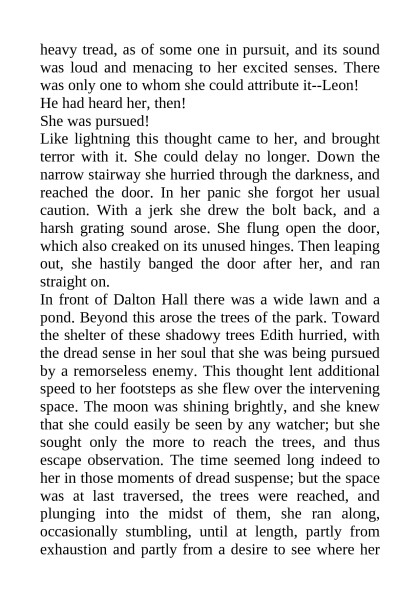 heavy tread, as of some one in pursuit, and its sound was loud and menacing to her excited senses. There was only one to whom she could attribute it--Leon!

He had heard her, then!

She was pursued!

Like lightning this thought came to her, and brought terror with it. She could delay no longer. Down the narrow stairway she hurried through the darkness, and reached the door. In her panic she forgot her usual caution. With a jerk she drew the bolt back, and a harsh grating sound arose. She flung open the door, which also creaked on its unused hinges. Then leaping out, she hastily banged the door after her, and ran straight on.

In front of Dalton Hall there was a wide lawn and a pond. Beyond this arose the trees of the park. Toward the shelter of these shadowy trees Edith hurried, with the dread sense in her soul that she was being pursued by a remorseless enemy. This thought lent additional speed to her footsteps as she flew over the intervening space. The moon was shining brightly, and she knew that she could easily be seen by any watcher; but she sought only the more to reach the trees, and thus escape observation. The time seemed long indeed to her in those moments of dread suspense; but the space was at last traversed, the trees were reached, and plunging into the midst of them, she ran along, occasionally stumbling, until at length, partly from exhaustion and partly from a desire to see where her